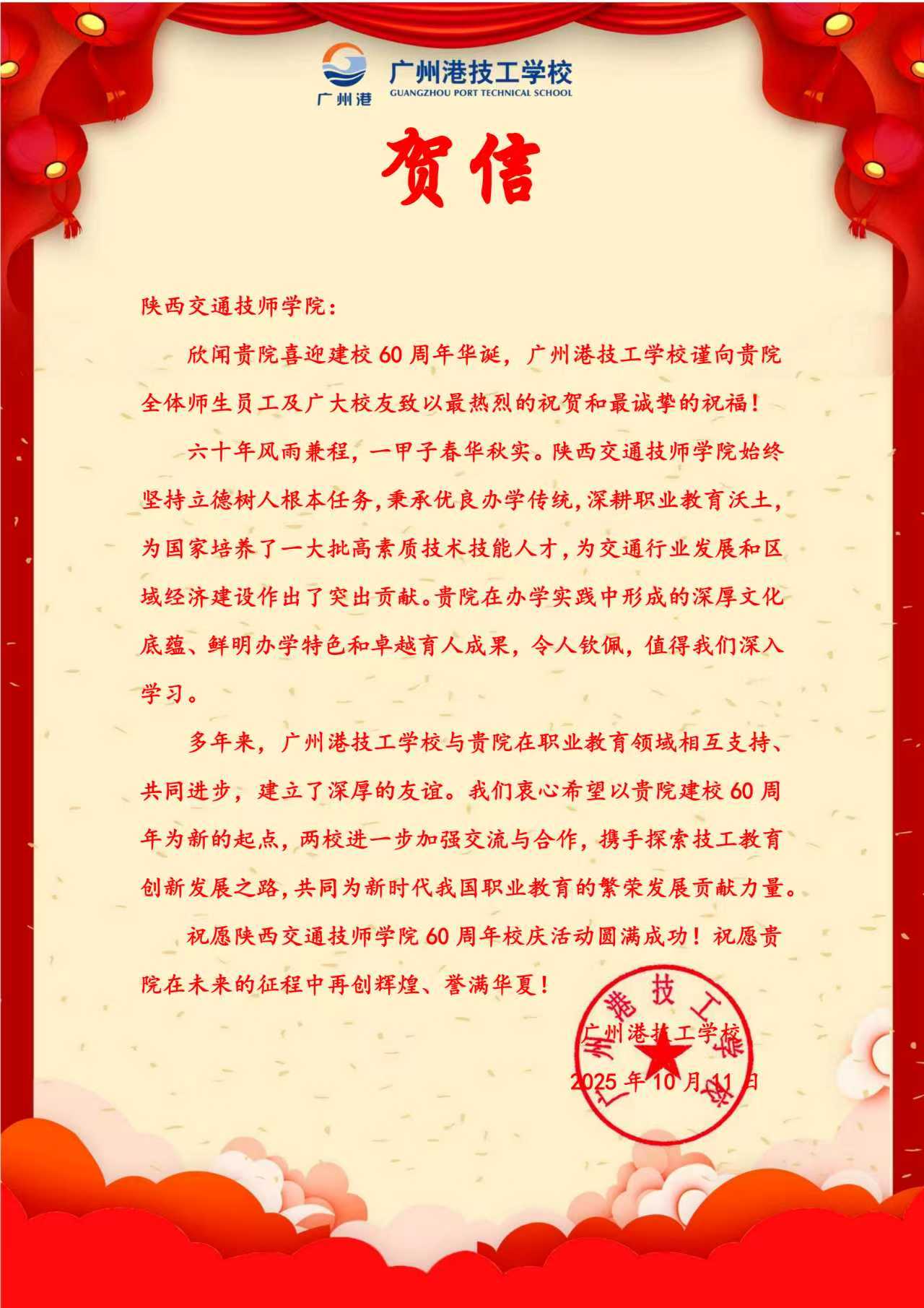 广州港
广州港技工学校
GUANGZHOU PORT TECHNICAL SCHOOL

贺信

陕西交通技师学院：

欣闻贵院喜迎建校60周年华诞，广州港技工学校谨向贵院全体师生员工及广大校友致以最热烈的祝贺和最诚挚的祝福！

六十年风雨兼程，一甲子春华秋实。陕西交通技师学院始终坚持立德树人根本任务，秉承优良办学传统，深耕职业教育沃土，为国家培养了一大批高素质技术技能人才，为交通行业发展和区域经济建设作出了突出贡献。贵院在办学实践中形成的深厚文化底蕴、鲜明办学特色和卓越育人成果，令人钦佩，值得我们深入学习。

多年来，广州港技工学校与贵院在职业教育领域相互支持、共同进步，建立了深厚的友谊。我们衷心希望以贵院建校60周年为新的起点，两校进一步加强交流与合作，携手探索技工教育创新发展之路，共同为新时代我国职业教育的繁荣发展贡献力量。

祝愿陕西交通技师学院60周年校庆活动圆满成功！祝愿贵院在未来的征程中再创辉煌、誉满华夏！

广州港技工学校
2025年10月11日

广州港技工学校